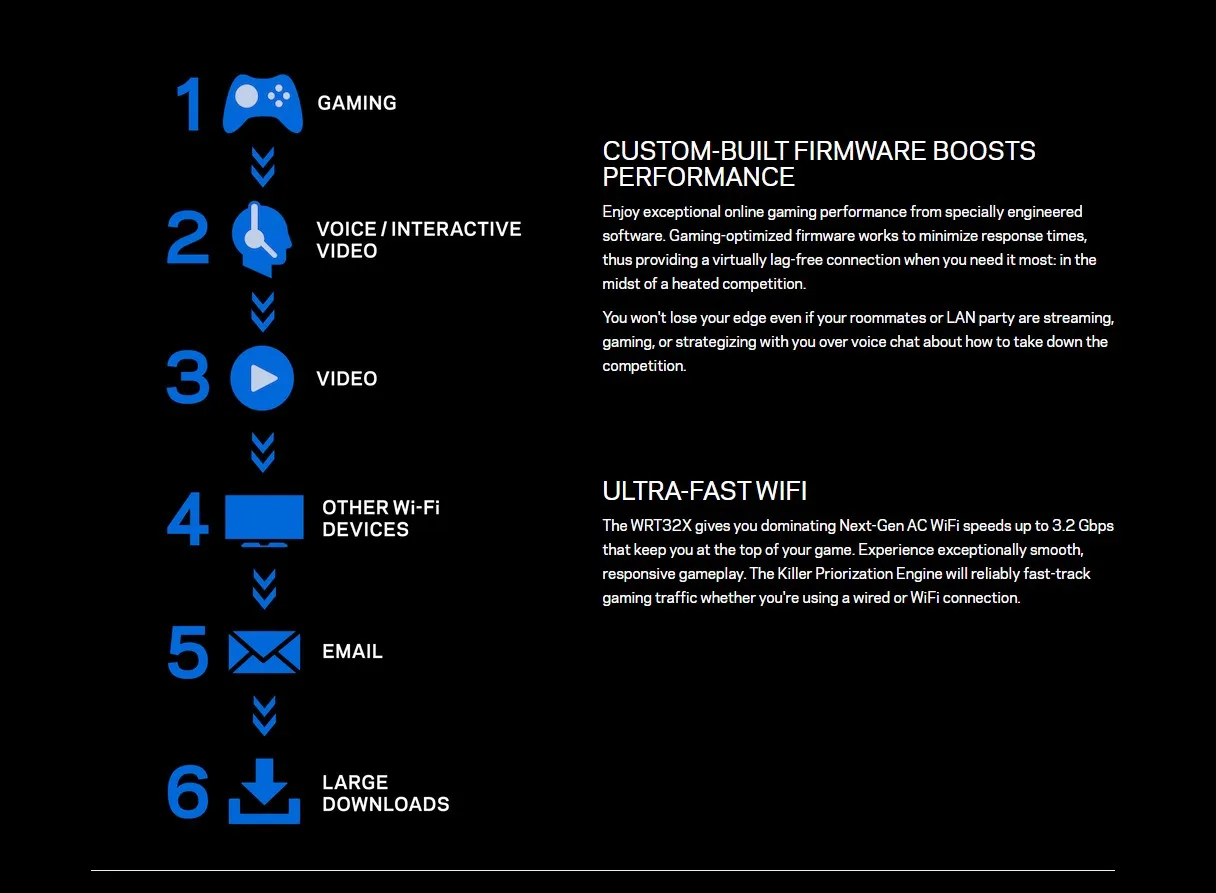 1 GAMING

2 VOICE / INTERACTIVE VIDEO

3 VIDEO

4 OTHER Wi-Fi DEVICES

5 EMAIL

6 LARGE DOWNLOADS

CUSTOM-BUILT FIRMWARE BOOSTS PERFORMANCE

Enjoy exceptional online gaming performance from specially engineered software. Gaming-optimized firmware works to minimize response times, thus providing a virtually lag-free connection when you need it most: in the midst of a heated competition.

You won't lose your edge even if your roommates or LAN party are streaming, gaming, or strategizing with you over voice chat about how to take down the competition.

ULTRA-FAST WIFI

The WRT32X gives you dominating Next-Gen AC WiFi speeds up to 3.2 Gbps that keep you at the top of your game. Experience exceptionally smooth, responsive gameplay. The Killer Priorization Engine will reliably fast-track gaming traffic whether you're using a wired or WiFi connection.